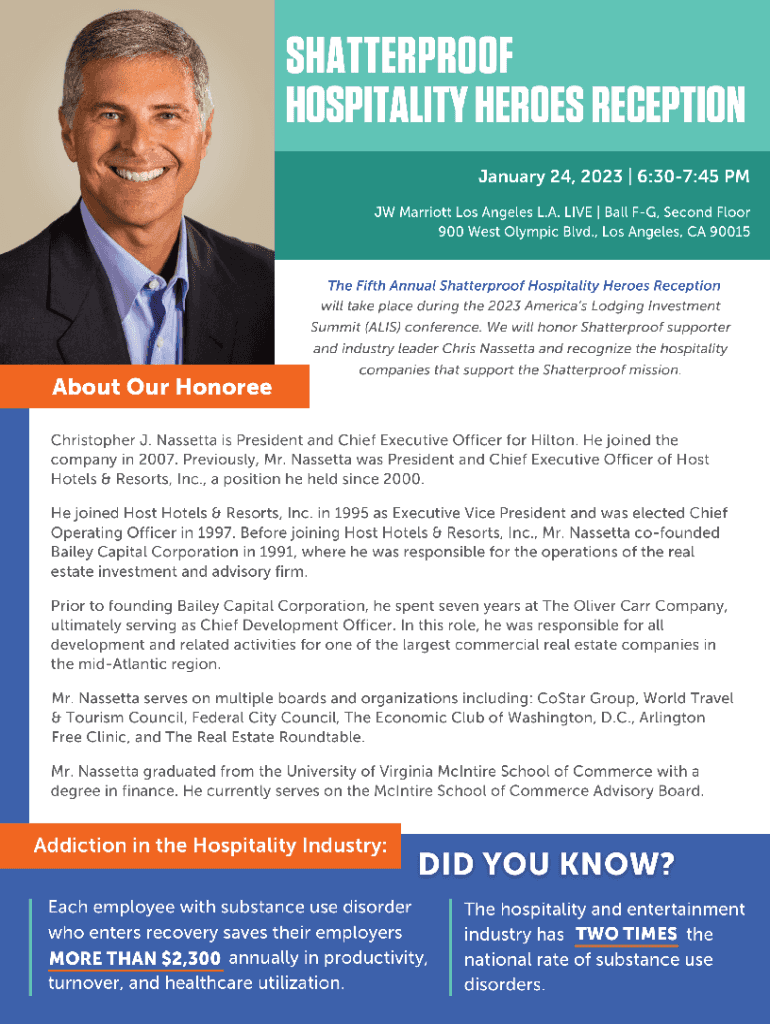 SHATTERPROOF
HOSPITALITY HEROES RECEPTION

January 24, 2023 | 6:30-7:45 PM

JW Marriott Los Angeles L.A. LIVE | Ball F-G, Second Floor
900 West Olympic Blvd., Los Angeles, CA 90015

The Fifth Annual Shatterproof Hospitality Heroes Reception will take place during the 2023 America's Lodging Investment Summit (ALIS) conference. We will honor Shatterproof supporter and industry leader Chris Nassetta and recognize the hospitality companies that support the Shatterproof mission.

About Our Honoree

Christopher J. Nassetta is President and Chief Executive Officer for Hilton. He joined the company in 2007. Previously, Mr. Nassetta was President and Chief Executive Officer of Host Hotels & Resorts, Inc., a position he held since 2000.

He joined Host Hotels & Resorts, Inc. in 1995 as Executive Vice President and was elected Chief Operating Officer in 1997. Before joining Host Hotels & Resorts, Inc., Mr. Nassetta co-founded Bailey Capital Corporation in 1991, where he was responsible for the operations of the real estate investment and advisory firm.

Prior to founding Bailey Capital Corporation, he spent seven years at The Oliver Carr Company, ultimately serving as Chief Development Officer. In this role, he was responsible for all development and related activities for one of the largest commercial real estate companies in the mid-Atlantic region.

Mr. Nassetta serves on multiple boards and organizations including: CoStar Group, World Travel & Tourism Council, Federal City Council, The Economic Club of Washington, D.C., Arlington Free Clinic, and The Real Estate Roundtable.

Mr. Nassetta graduated from the University of Virginia McIntire School of Commerce with a degree in finance. He currently serves on the McIntire School of Commerce Advisory Board.

Addiction in the Hospitality Industry:

DID YOU KNOW?

Each employee with substance use disorder who enters recovery saves their employers MORE THAN $2,300 annually in productivity, turnover, and healthcare utilization.

The hospitality and entertainment industry has TWO TIMES the national rate of substance use disorders.